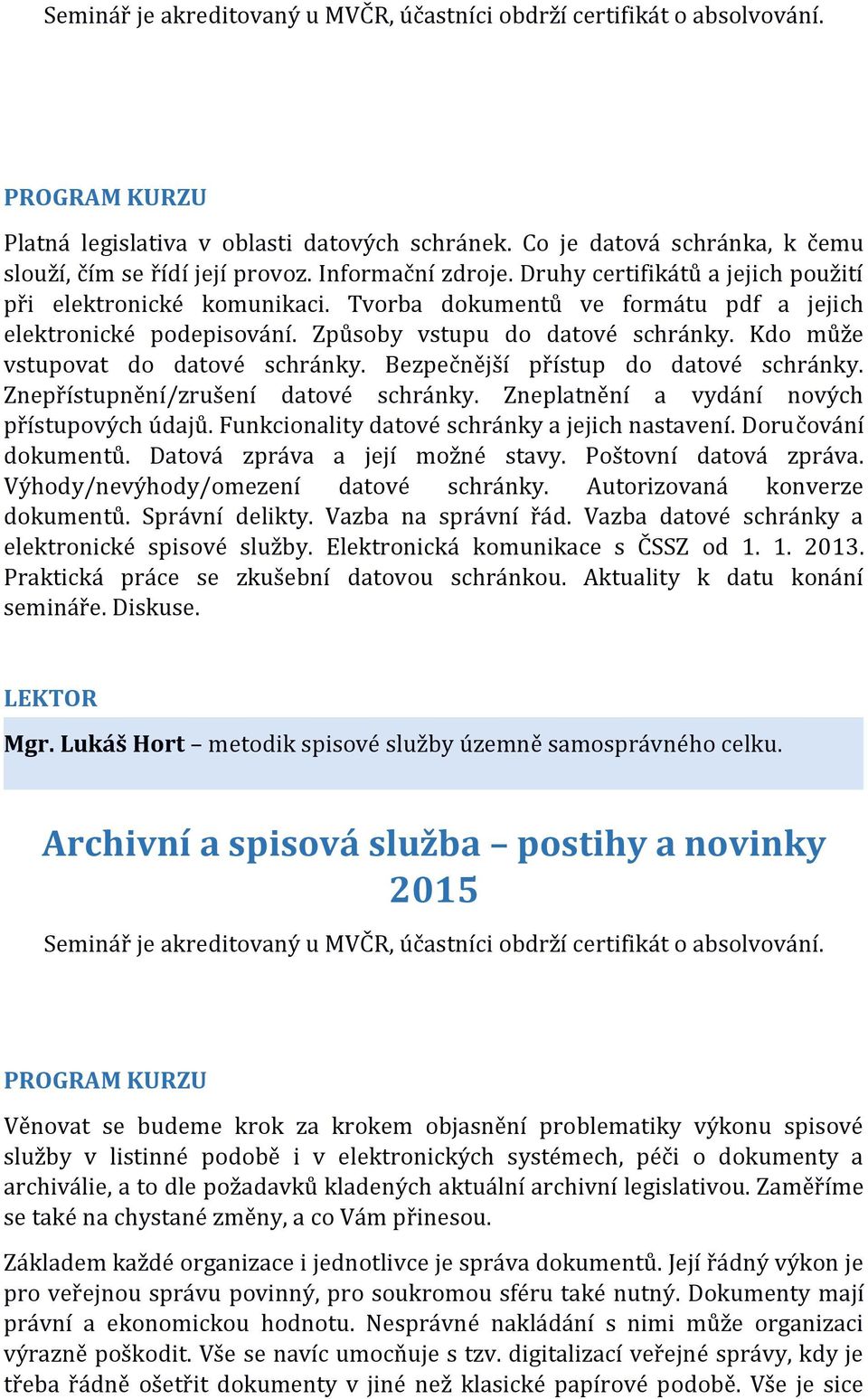 Seminář je akreditovaný u MVČR, účastníci obdrží certifikát o absolvování.

PROGRAM KURZU

Platná legislativa v oblasti datových schránek. Co je datová schránka, k čemu slouží, čím se řídí její provoz. Informační zdroje. Druhy certifikátů a jejich použití při elektronické komunikaci. Tvorba dokumentů ve formátu pdf a jejich elektronické podepisování. Způsoby vstupu do datové schránky. Kdo může vstupovat do datové schránky. Bezpečnější přístup do datové schránky. Znepřístupnění/zrušení datové schránky. Zneplatnění a vydání nových přístupových údajů. Funkcionality datové schránky a jejich nastavení. Doručování dokumentů. Datová zpráva a její možné stavy. Poštovní datová zpráva. Výhody/nevýhody/omezení datové schránky. Autorizovaná konverze dokumentů. Správní delikty. Vazba na správní řád. Vazba datové schránky a elektronické spisové služby. Elektronická komunikace s ČSSZ od 1. 1. 2013. Praktická práce se zkušební datovou schránkou. Aktuality k datu konání semináře. Diskuse.

LEKTOR

Mgr. Lukáš Hort – metodik spisové služby územně samosprávného celku.

Archivní a spisová služba – postihy a novinky 2015

Seminář je akreditovaný u MVČR, účastníci obdrží certifikát o absolvování.

PROGRAM KURZU

Věnovat se budeme krok za krokem objasnění problematiky výkonu spisové služby v listinné podobě i v elektronických systémech, péči o dokumenty a archiválie, a to dle požadavků kladených aktuální archivní legislativou. Zaměříme se také na chystané změny, a co Vám přinesou.

Základem každé organizace i jednotlivce je správa dokumentů. Její řádný výkon je pro veřejnou správu povinný, pro soukromou sféru také nutný. Dokumenty mají právní a ekonomickou hodnotu. Nesprávné nakládání s nimi může organizaci výrazně poškodit. Vše se navíc umocňuje s tzv. digitalizací veřejné správy, kdy je třeba řádně ošetřit dokumenty v jiné než klasické papírové podobě. Vše je sice